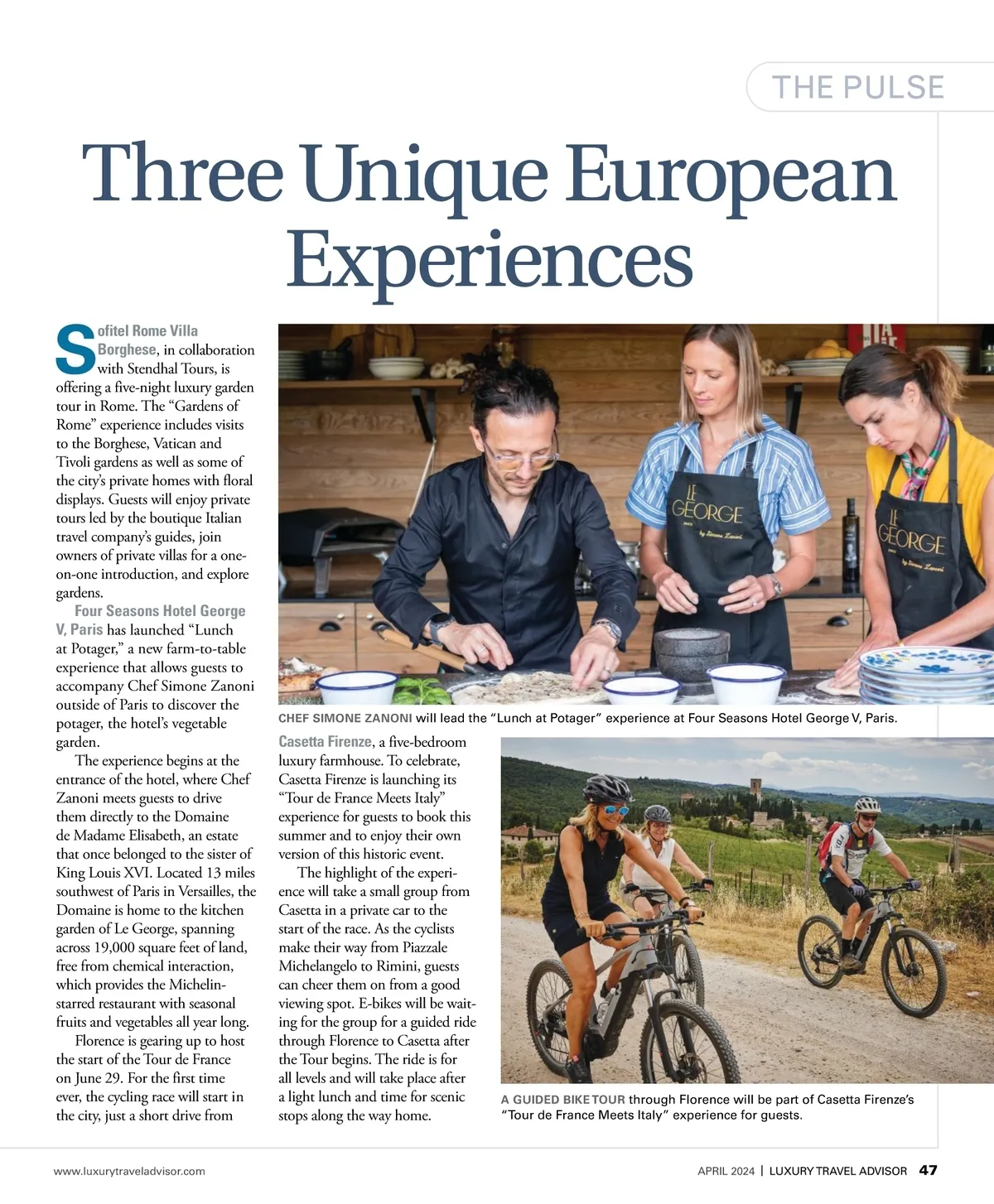 THE PULSE

Three Unique European Experiences

Sofitel Rome Villa Borghese, in collaboration with Stendhal Tours, is offering a five-night luxury garden tour in Rome. The "Gardens of Rome" experience includes visits to the Borghese, Vatican and Tivoli gardens as well as some of the city's private homes with floral displays. Guests will enjoy private tours led by the boutique Italian travel company's guides, join owners of private villas for a one-on-one introduction, and explore gardens.

Four Seasons Hotel George V, Paris has launched "Lunch at Potager," a new farm-to-table experience that allows guests to accompany Chef Simone Zanoni outside of Paris to discover the potager, the hotel's vegetable garden.

The experience begins at the entrance of the hotel, where Chef Zanoni meets guests to drive them directly to the Domaine de Madame Elisabeth, an estate that once belonged to the sister of King Louis XVI. Located 13 miles southwest of Paris in Versailles, the Domaine is home to the kitchen garden of Le George, spanning across 19,000 square feet of land, free from chemical interaction, which provides the Michelin-starred restaurant with seasonal fruits and vegetables all year long.

Florence is gearing up to host the start of the Tour de France on June 29. For the first time ever, the cycling race will start in the city, just a short drive from

LE GEORGE

LE GEORGE

CHEF SIMONE ZANONI will lead the "Lunch at Potager" experience at Four Seasons Hotel George V, Paris.

Casetta Firenze, a five-bedroom luxury farmhouse. To celebrate, Casetta Firenze is launching its "Tour de France Meets Italy" experience for guests to book this summer and to enjoy their own version of this historic event.

The highlight of the experience will take a small group from Casetta in a private car to the start of the race. As the cyclists make their way from Piazzale Michelangelo to Rimini, guests can cheer them on from a good viewing spot. E-bikes will be waiting for the group for a guided ride through Florence to Casetta after the Tour begins. The ride is for all levels and will take place after a light lunch and time for scenic stops along the way home.

A GUIDED BIKE TOUR through Florence will be part of Casetta Firenze's "Tour de France Meets Italy" experience for guests.

www.luxurytraveladvisor.com

APRIL 2024 | LUXURY TRAVEL ADVISOR 47